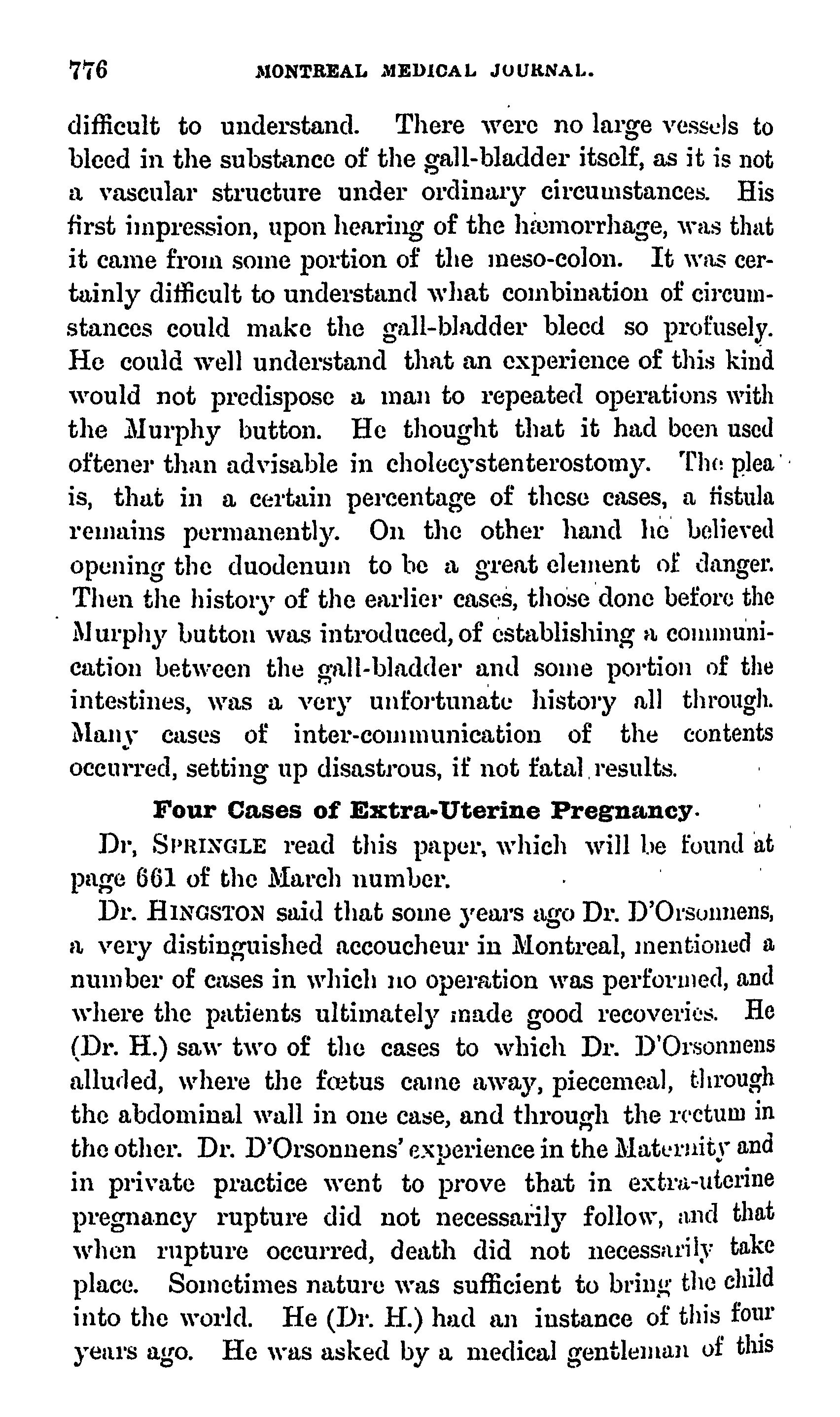 776 MONTREAL MEDICAL JOURNAL.

difficult to understand. There were no large vessels to bleed in the substance of the gall-bladder itself, as it is not a vascular structure under ordinary circumstances. His first impression, upon hearing of the hæmorrhage, was that it came from some portion of the meso-colon. It was certainly difficult to understand what combination of circumstances could make the gall-bladder bleed so profusely. He could well understand that an experience of this kind would not predispose a man to repeated operations with the Murphy button. He thought that it had been used oftener than advisable in cholecystenterostomy. The plea is, that in a certain percentage of these cases, a fistula remains permanently. On the other hand he believed opening the duodenum to be a great element of danger. Then the history of the earlier cases, those done before the Murphy button was introduced, of establishing a communication between the gall-bladder and some portion of the intestines, was a very unfortunate history all through. Many cases of inter-communication of the contents occurred, setting up disastrous, if not fatal results.

Four Cases of Extra-Uterine Pregnancy.

Dr, SPRINGLE read this paper, which will be found at page 661 of the March number.

Dr. HINGSTON said that some years ago Dr. D'Orsonnens, a very distinguished accoucheur in Montreal, mentioned a number of cases in which no operation was performed, and where the patients ultimately made good recoveries. He (Dr. H.) saw two of the cases to which Dr. D'Orsonnens alluded, where the fœtus came away, piecemeal, through the abdominal wall in one case, and through the rectum in the other. Dr. D'Orsonnens' experience in the Maternity and in private practice went to prove that in extra-uterine pregnancy rupture did not necessarily follow, and that when rupture occurred, death did not necessarily take place. Sometimes nature was sufficient to bring the child into the world. He (Dr. H.) had an instance of this four years ago. He was asked by a medical gentleman of this